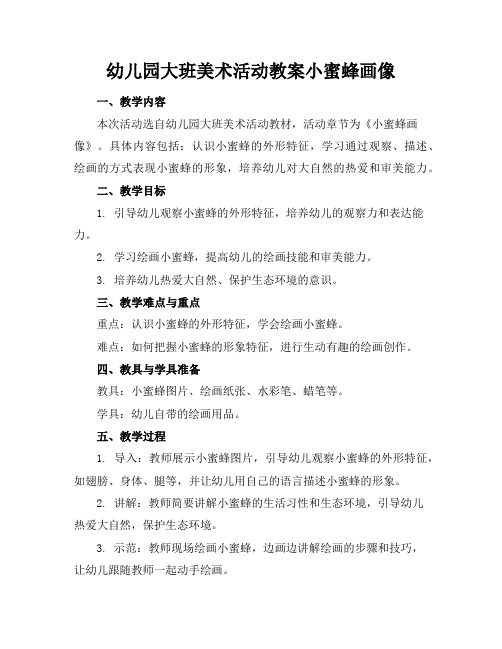 幼儿园大班美术活动教案小蜜蜂画像

一、教学内容

本次活动选自幼儿园大班美术活动教材，活动章节为《小蜜蜂画像》。具体内容包括：认识小蜜蜂的外形特征，学习通过观察、描述、绘画的方式表现小蜜蜂的形象，培养幼儿对大自然的热爱和审美能力。

二、教学目标

1. 引导幼儿观察小蜜蜂的外形特征，培养幼儿的观察力和表达能力。

2. 学习绘画小蜜蜂，提高幼儿的绘画技能和审美能力。

3. 培养幼儿热爱大自然、保护生态环境的意识。

三、教学难点与重点

重点：认识小蜜蜂的外形特征，学会绘画小蜜蜂。

难点：如何把握小蜜蜂的形象特征，进行生动有趣的绘画创作。

四、教具与学具准备

教具：小蜜蜂图片、绘画纸张、水彩笔、蜡笔等。

学具：幼儿自带的绘画用品。

五、教学过程

1. 导入：教师展示小蜜蜂图片，引导幼儿观察小蜜蜂的外形特征，如翅膀、身体、腿等，并让幼儿用自己的语言描述小蜜蜂的形象。

2. 讲解：教师简要讲解小蜜蜂的生活习性和生态环境，引导幼儿热爱大自然，保护生态环境。

3. 示范：教师现场绘画小蜜蜂，边画边讲解绘画的步骤和技巧，让幼儿跟随教师一起动手绘画。